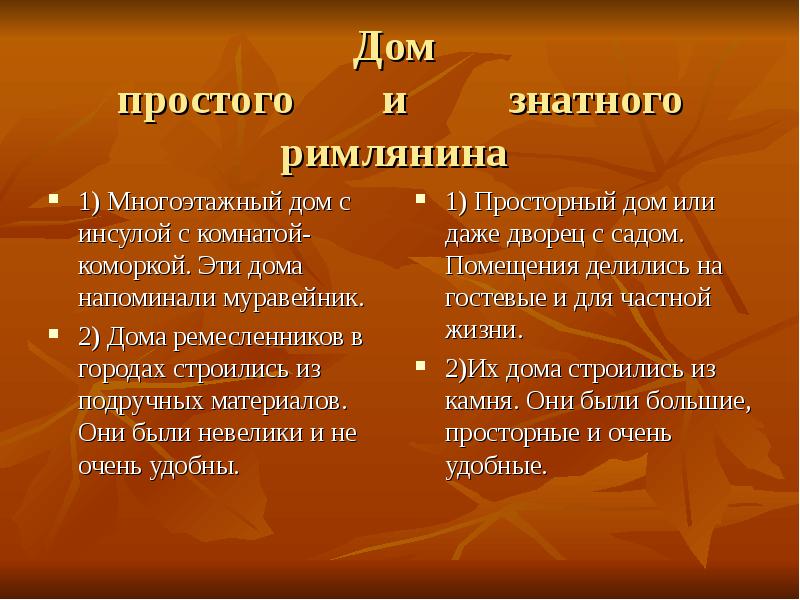 Дом простого и знатного римлянина

1) Многоэтажный дом с инсулой с комнатой-коморкой. Эти дома напоминали муравейник.

2) Дома ремесленников в городах строились из подручных материалов. Они были невелики и не очень удобны.

1) Просторный дом или даже дворец с садом. Помещения делились на гостевые и для частной жизни.

2)Их дома строились из камня. Они были большие, просторные и очень удобные.